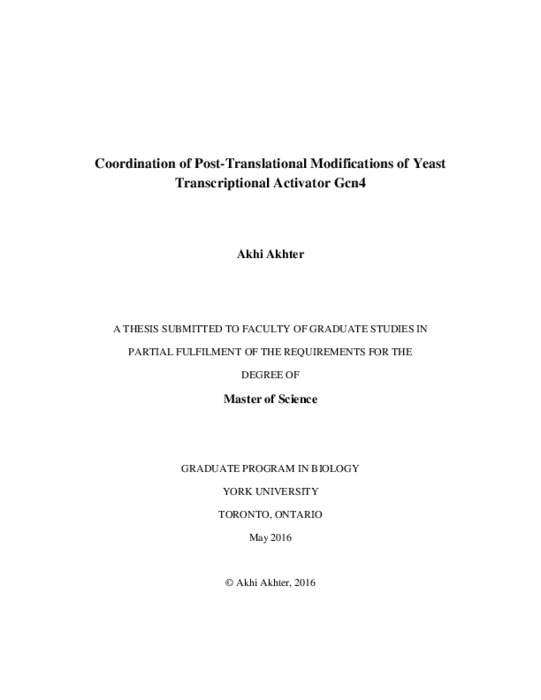 Coordination of Post-Translational Modifications of Yeast Transcriptional Activator Gcn4

Akhi Akhter

A THESIS SUBMITTED TO FACULTY OF GRADUATE STUDIES IN PARTIAL FULFILMENT OF THE REQUIREMENTS FOR THE DEGREE OF

Master of Science

GRADUATE PROGRAM IN BIOLOGY
YORK UNIVERSITY
TORONTO, ONTARIO
May 2016

© Akhi Akhter, 2016